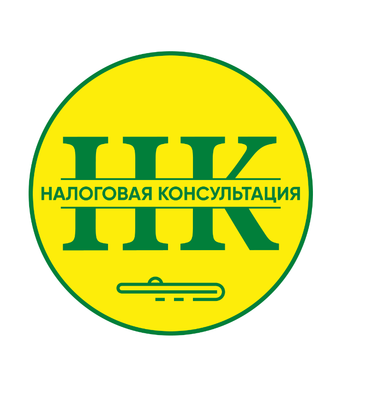 НК
НАЛОГОВАЯ КОНСУЛЬТАЦИЯ